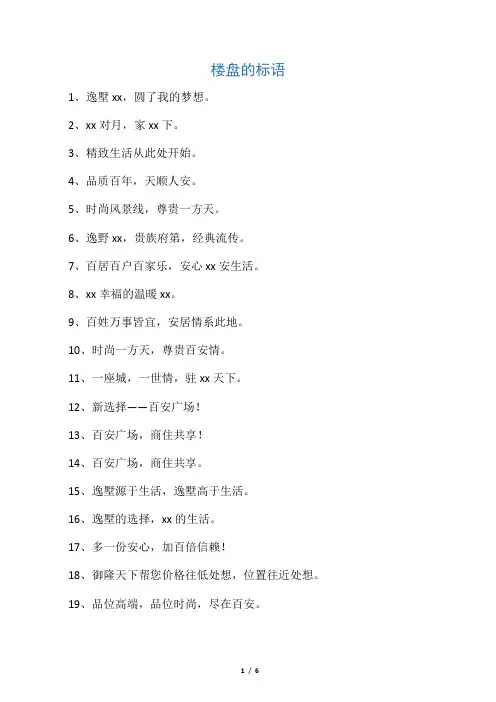 楼盘的标语

1、逸墅 xx，圆了我的梦想。

2、xx 对月，家 xx 下。

3、精致生活从此处开始。

4、品质百年，天顺人安。

5、时尚风景线，尊贵一方天。

6、逸野 xx，贵族府第，经典流传。

7、百居百户百家乐，安心 xx 安生活。

8、xx 幸福的温暖 xx。

9、百姓万事皆宜，安居情系此地。

10、时尚一方天，尊贵百安情。

11、一座城，一世情，驻 xx 天下。

12、新选择——百安广场！

13、百安广场，商住共享！

14、百安广场，商住共享。

15、逸墅源于生活，逸墅高于生活。

16、逸墅的选择，xx 的生活。

17、多一份安心，加百倍信赖！

18、御隆天下帮您价格往低处想，位置往近处想。

19、品位高端，品位时尚，尽在百安。

1 / 6